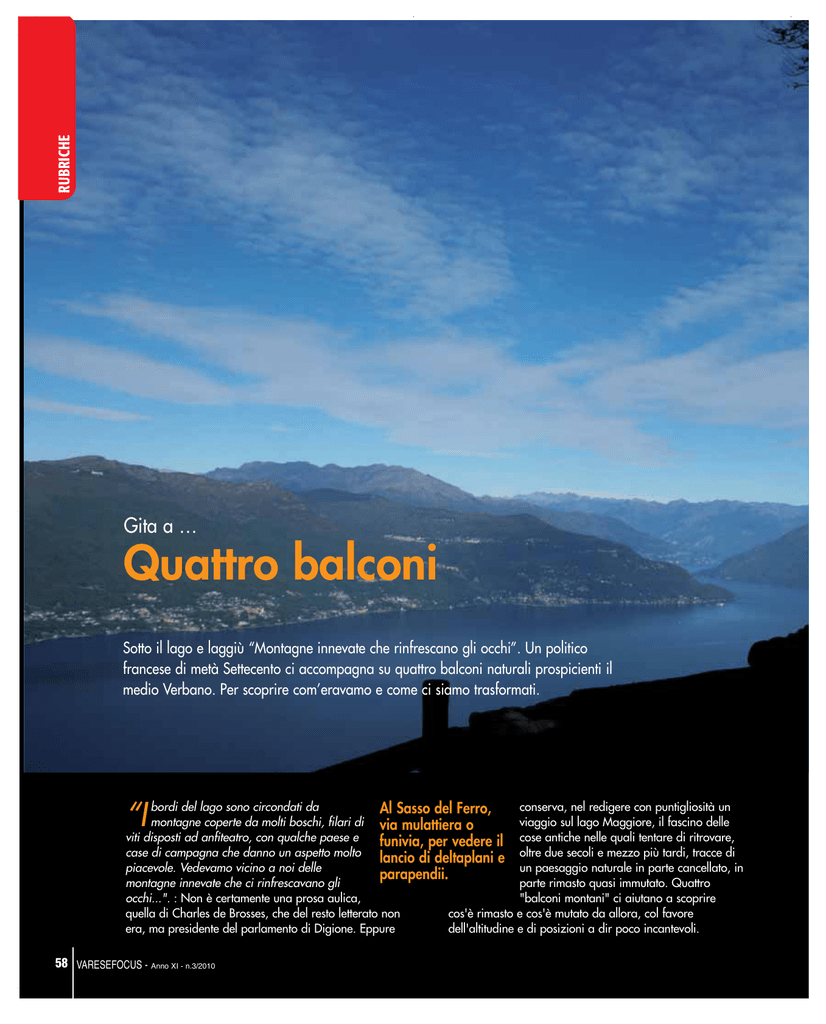 RUBRICHE

Gita a …

Quattro balconi

Sotto il lago e laggiù "Montagne innevate che rinfrescano gli occhi". Un politico francese di metà Settecento ci accompagna su quattro balconi naturali prospicienti il medio Verbano. Per scoprire com'eravamo e come ci siamo trasformati.

"I bordi del lago sono circondati da montagne coperte da molti boschi, filari di viti disposti ad anfiteatro, con qualche paese e case di campagna che danno un aspetto molto piacevole. Vedevamo vicino a noi delle montagne innevate che ci rinfrescavano gli occhi…". : Non è certamente una prosa aulica, quella di Charles de Brosses, che del resto letterato non era, ma presidente del parlamento di Digione. Eppure

Al Sasso del Ferro, via mulattiera o funivia, per vedere il lancio di deltaplani e parapendii.

conserva, nel redigere con puntigliosità un viaggio sul lago Maggiore, il fascino delle cose antiche nelle quali tentare di ritrovare, oltre due secoli e mezzo più tardi, tracce di un paesaggio naturale in parte cancellato, in parte rimasto quasi immutato. Quattro "balconi montani" ci aiutano a scoprire cos'è rimasto e cos'è mutato da allora, col favore dell'altitudine e di posizioni a dir poco incantevoli.

58 VARESEFOCUS - Anno XI - n.3/2010